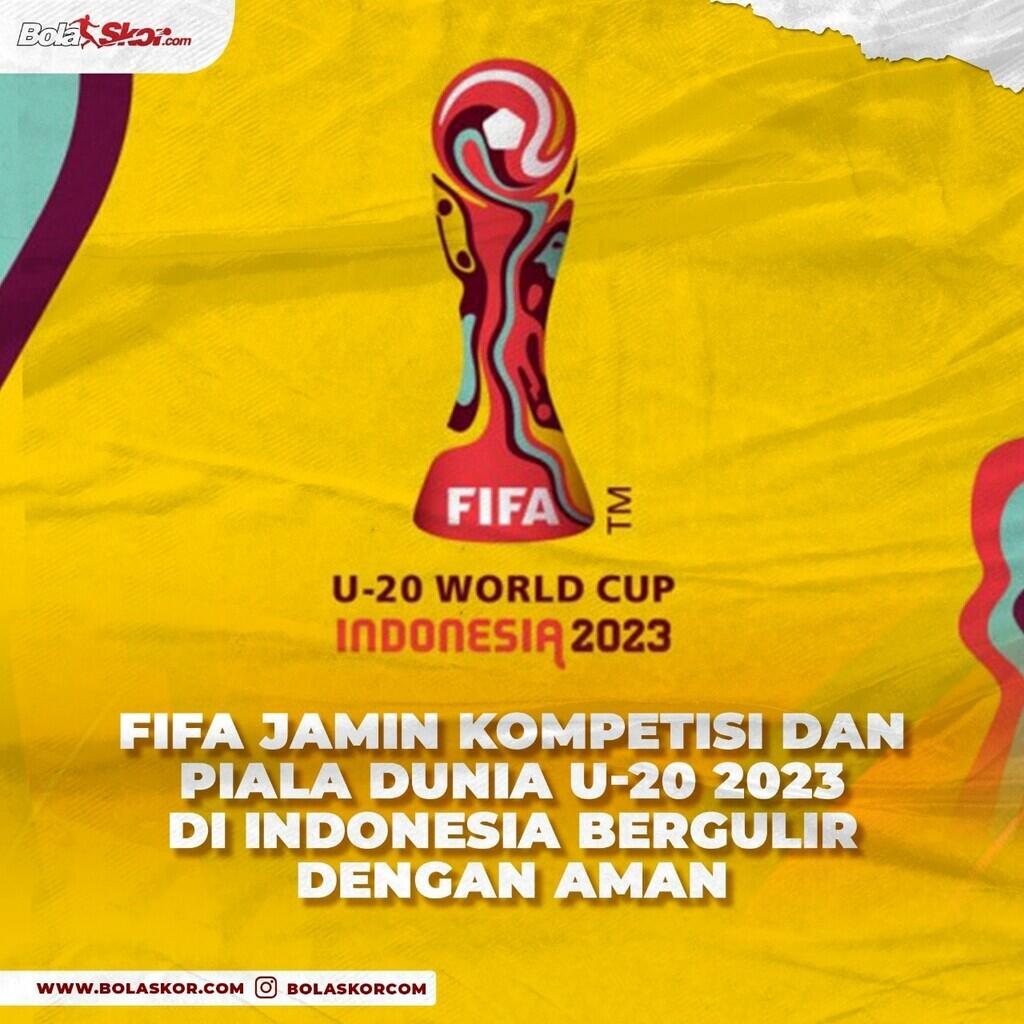 BolaSkor.com

FIFA
TM
U-20 WORLD CUP
INDONESIA 2023

FIFA JAMIN KOMPETISI DAN PIALA DUNIA U-20 2023 DI INDONESIA BERGULIR DENGAN AMAN

WWW.BOLASKOR.COM BOLASKORCOM